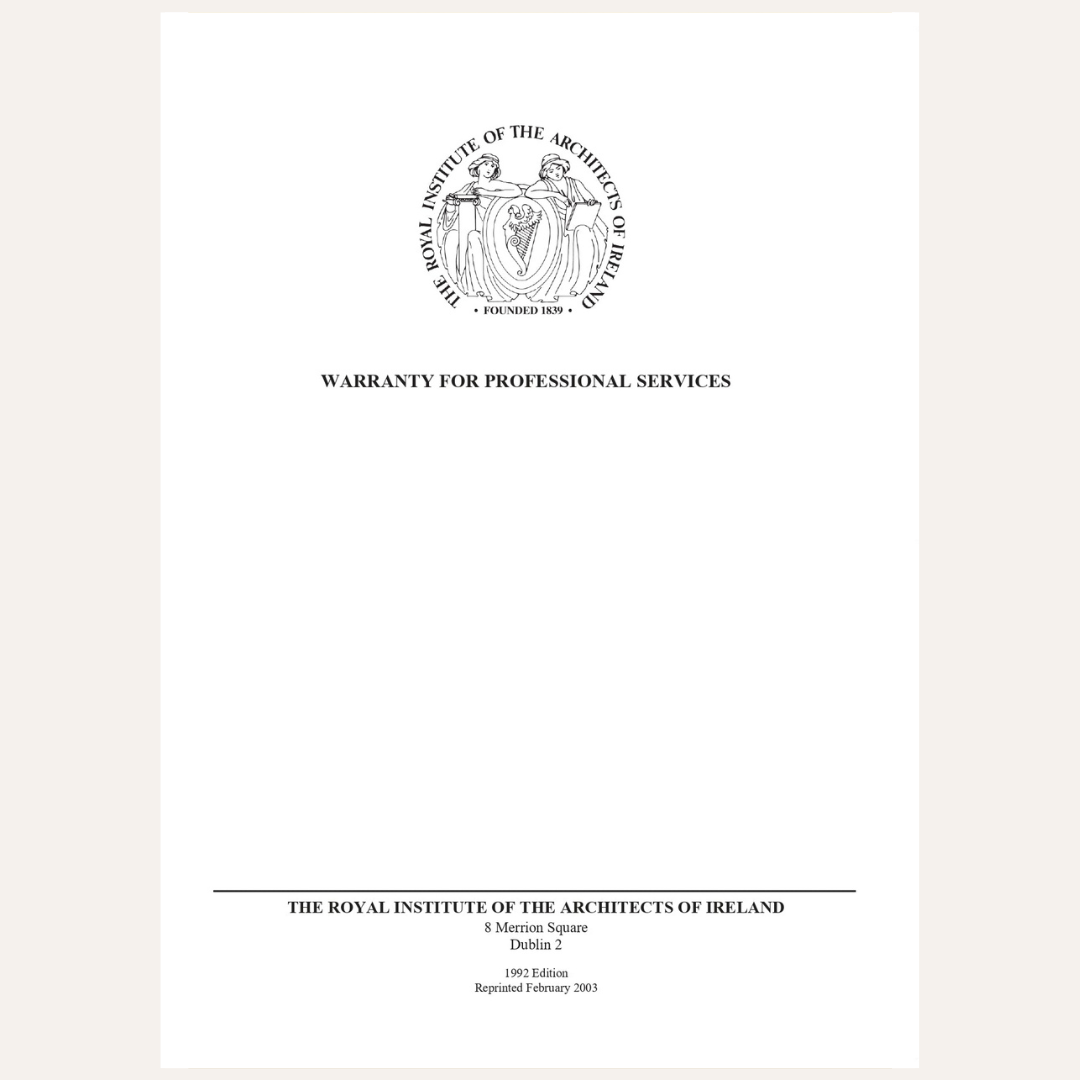 THE ROYAL INSTITUTE OF THE ARCHITECTS OF IRELAND
• FOUNDED 1839 •

WARRANTY FOR PROFESSIONAL SERVICES

THE ROYAL INSTITUTE OF THE ARCHITECTS OF IRELAND
8 Merrion Square
Dublin 2

1992 Edition
Reprinted February 2003